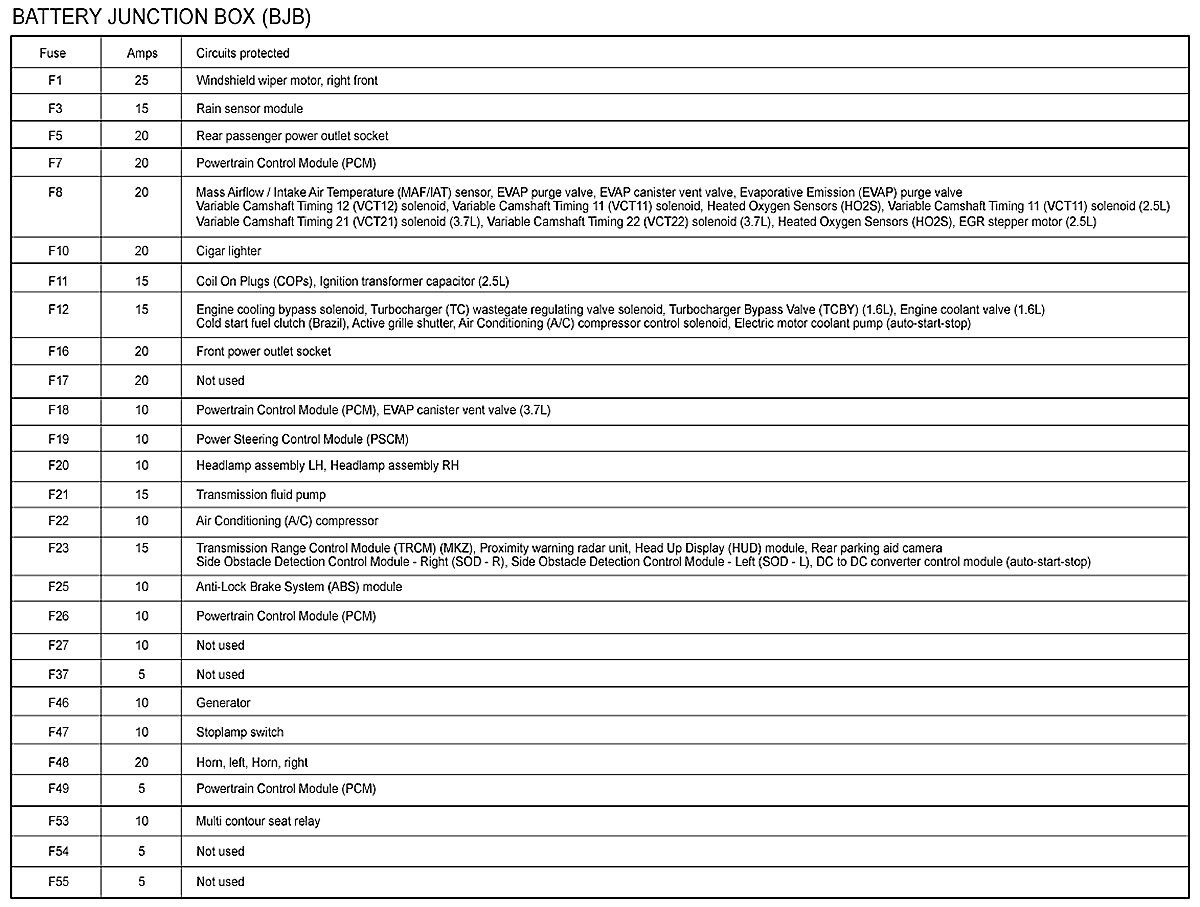 BATTERY JUNCTION BOX (BJB)

| Fuse | Amps | Circuits protected |
|---|---|---|
| F1 | 25 | Windshield wiper motor, right front |
| F3 | 15 | Rain sensor module |
| F5 | 20 | Rear passenger power outlet socket |
| F7 | 20 | Powertrain Control Module (PCM) |
| F8 | 20 | Mass Airflow / Intake Air Temperature (MAF/IAT) sensor, EVAP purge valve, EVAP canister vent valve, Evaporative Emission (EVAP) purge valve Variable Camshaft Timing 12 (VCT12) solenoid, Variable Camshaft Timing 11 (VCT11) solenoid, Heated Oxygen Sensors (HO2S), Variable Camshaft Timing 11 (VCT11) solenoid (2.5L) Variable Camshaft Timing 21 (VCT21) solenoid (3.7L), Variable Camshaft Timing 22 (VCT22) solenoid (3.7L), Heated Oxygen Sensors (HO2S), EGR stepper motor (2.5L) |
| F10 | 20 | Cigar lighter |
| F11 | 15 | Coil On Plugs (COPs), Ignition transformer capacitor (2.5L) |
| F12 | 15 | Engine cooling bypass solenoid, Turbocharger (TC) wastegate regulating valve solenoid, Turbocharger Bypass Valve (TCBY) (1.6L), Engine coolant valve (1.6L) Cold start fuel clutch (Brazil), Active grille shutter, Air Conditioning (A/C) compressor control solenoid, Electric motor coolant pump (auto-start-stop) |
| F16 | 20 | Front power outlet socket |
| F17 | 20 | Not used |
| F18 | 10 | Powertrain Control Module (PCM), EVAP canister vent valve (3.7L) |
| F19 | 10 | Power Steering Control Module (PSCM) |
| F20 | 10 | Headlamp assembly LH, Headlamp assembly RH |
| F21 | 15 | Transmission fluid pump |
| F22 | 10 | Air Conditioning (A/C) compressor |
| F23 | 15 | Transmission Range Control Module (TRCM) (MKZ), Proximity warning radar unit, Head Up Display (HUD) module, Rear parking aid camera Side Obstacle Detection Control Module - Right (SOD - R), Side Obstacle Detection Control Module - Left (SOD - L), DC to DC converter control module (auto-start-stop) |
| F25 | 10 | Anti-Lock Brake System (ABS) module |
| F26 | 10 | Powertrain Control Module (PCM) |
| F27 | 10 | Not used |
| F37 | 5 | Not used |
| F46 | 10 | Generator |
| F47 | 10 | Stoplamp switch |
| F48 | 20 | Horn, left, Horn, right |
| F49 | 5 | Powertrain Control Module (PCM) |
| F53 | 10 | Multi contour seat relay |
| F54 | 5 | Not used |
| F55 | 5 | Not used |